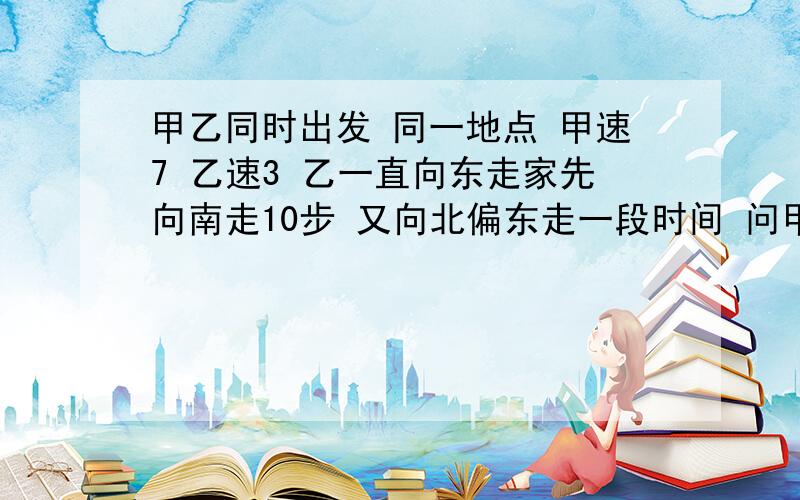 甲乙同时出发 同一地点 甲速7 乙速3 乙一直向东走家先向南走10步 又向北偏东走一段时间 问甲